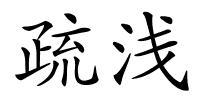 疏浅